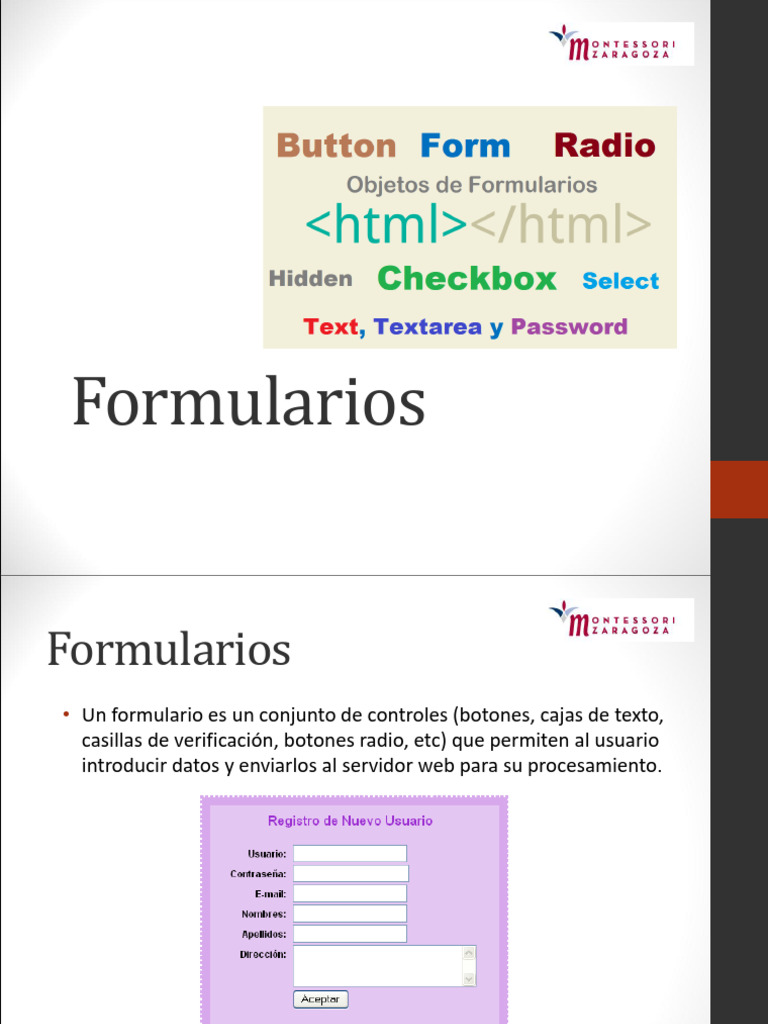 MONTESSORI ZARAGOZA

Button Form Radio
Objetos de Formularios
<html></html>
Hidden Checkbox Select
Text, Textarea y Password

Formularios

MONTESSORI ZARAGOZA

Formularios

• Un formulario es un conjunto de controles (botones, cajas de texto, casillas de verificación, botones radio, etc) que permiten al usuario introducir datos y enviarlos al servidor web para su procesamiento.

Registro de Nuevo Usuario

Usuario:
Contraseña:
E-mail:
Nombres:
Apellidos:
Dirección:

Aceptar